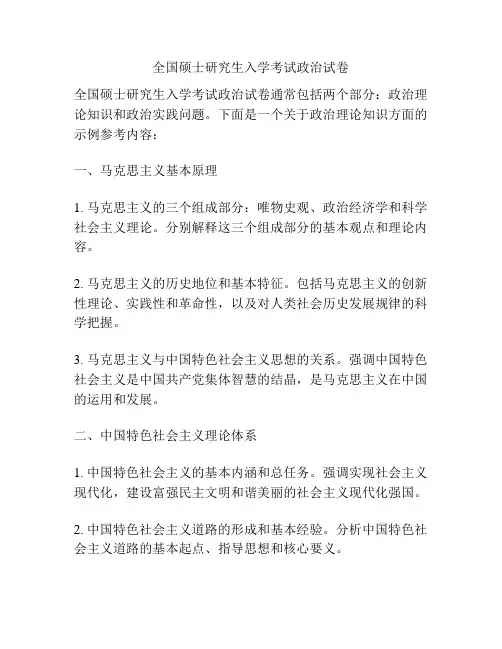 全国硕士研究生入学考试政治试卷

全国硕士研究生入学考试政治试卷通常包括两个部分：政治理论知识和政治实践问题。下面是一个关于政治理论知识方面的示例参考内容：

一、马克思主义基本原理

1. 马克思主义的三个组成部分：唯物史观、政治经济学和科学社会主义理论。分别解释这三个组成部分的基本观点和理论内容。

2. 马克思主义的历史地位和基本特征。包括马克思主义的创新性理论、实践性和革命性，以及对人类社会历史发展规律的科学把握。

3. 马克思主义与中国特色社会主义思想的关系。强调中国特色社会主义是中国共产党集体智慧的结晶，是马克思主义在中国的运用和发展。

二、中国特色社会主义理论体系

1. 中国特色社会主义的基本内涵和总任务。强调实现社会主义现代化，建设富强民主文明和谐美丽的社会主义现代化强国。

2. 中国特色社会主义道路的形成和基本经验。分析中国特色社会主义道路的基本起点、指导思想和核心要义。